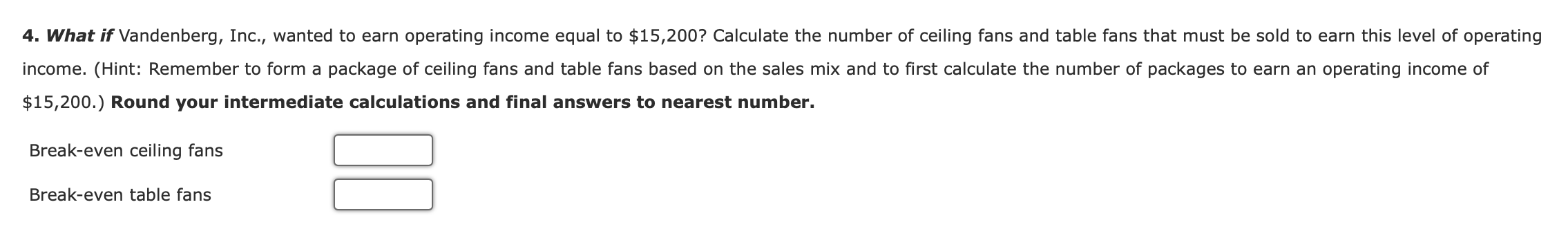 4. What if Vandenberg, Inc., wanted to earn operating income equal to \$15,200? Calculate the number of ceiling fans and table fans that must be sold to earn this level of operating income. (Hint: Remember to form a package of ceiling fans and table fans based on the sales mix and to first calculate the number of packages to earn an operating income of \$15,200.) Round your intermediate calculations and final answers to nearest number.

Break-even ceiling fans

Break-even table fans